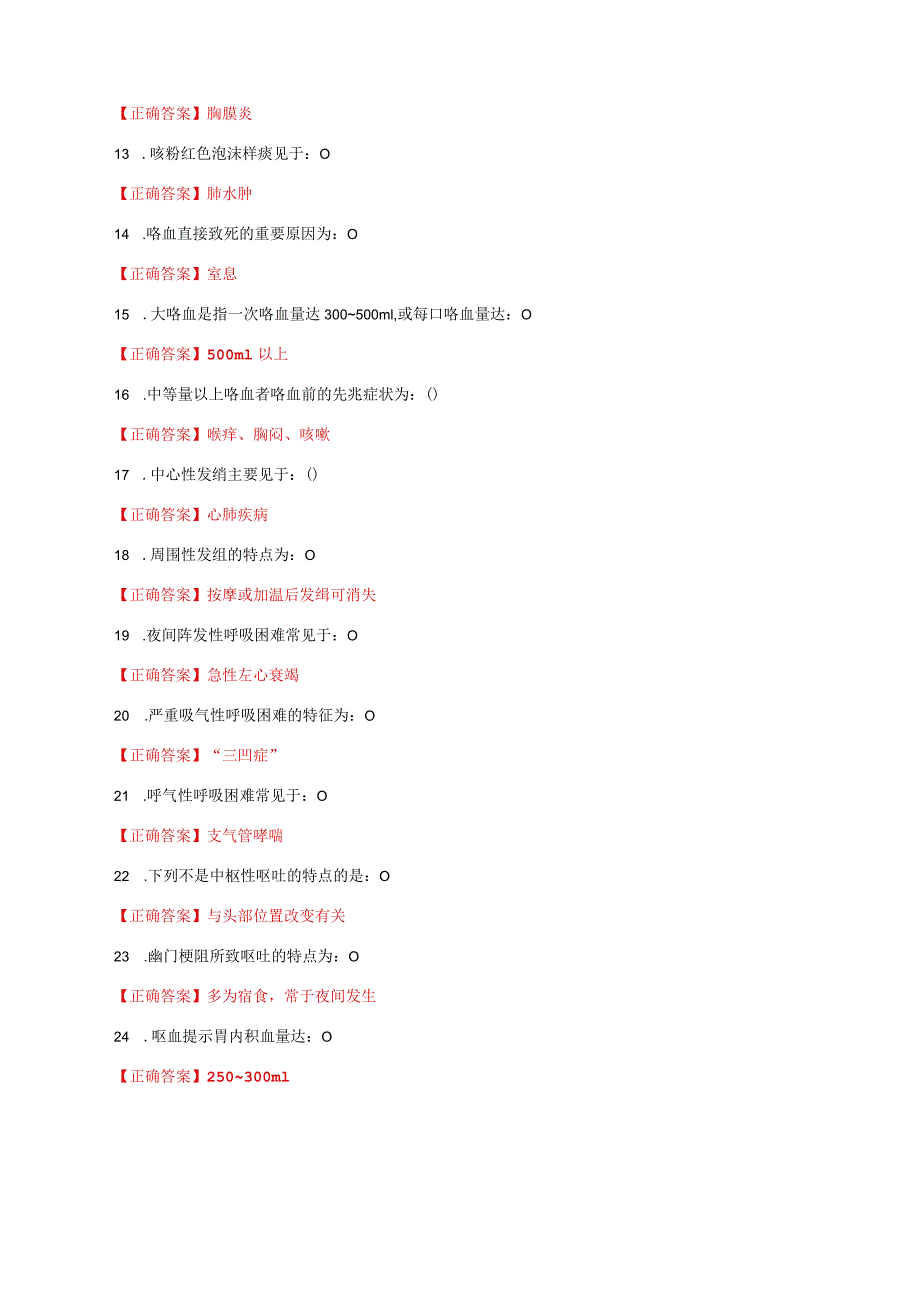 【正确答案】胸膜炎

13 . 咳粉红色泡沫样痰见于：O

【正确答案】肺水肿

14 .咯血直接致死的重要原因为：O

【正确答案】室息

15 . 大咯血是指一次咯血量达 300~500ml,或每口咯血量达：O

【正确答案】500ml 以上

16 .中等量以上咯血者咯血前的先兆症状为：()

【正确答案】喉痒、胸闷、咳嗽

17 . 中心性发绡主要见于：()

【正确答案】心肺疾病

18 . 周围性发组的特点为：O

【正确答案】按摩或加温后发绢可消失

19 .夜间阵发性呼吸困难常见于：O

【正确答案】急性左心衰竭

20 .严重吸气性呼吸困难的特征为：O

【正确答案】“三凹症”

21 .呼气性呼吸困难常见于：O

【正确答案】支气管哮喘

22 .下列不是中枢性呕吐的特点的是：O

【正确答案】与头部位置改变有关

23 .幽门梗阻所致呕吐的特点为：O

【正确答案】多为宿食，常于夜间发生

24 . 呕血提示胃内积血量达：O

【正确答案】250~300ml